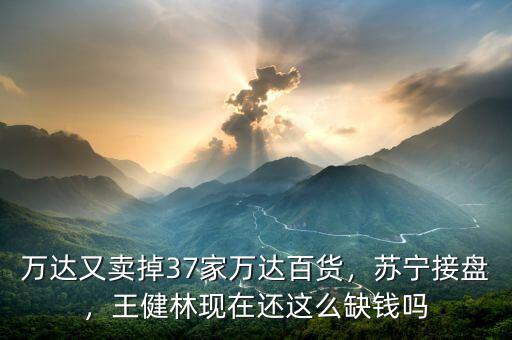 万达又卖掉37家万达百货，苏宁接盘，王健林现在还这么缺钱吗